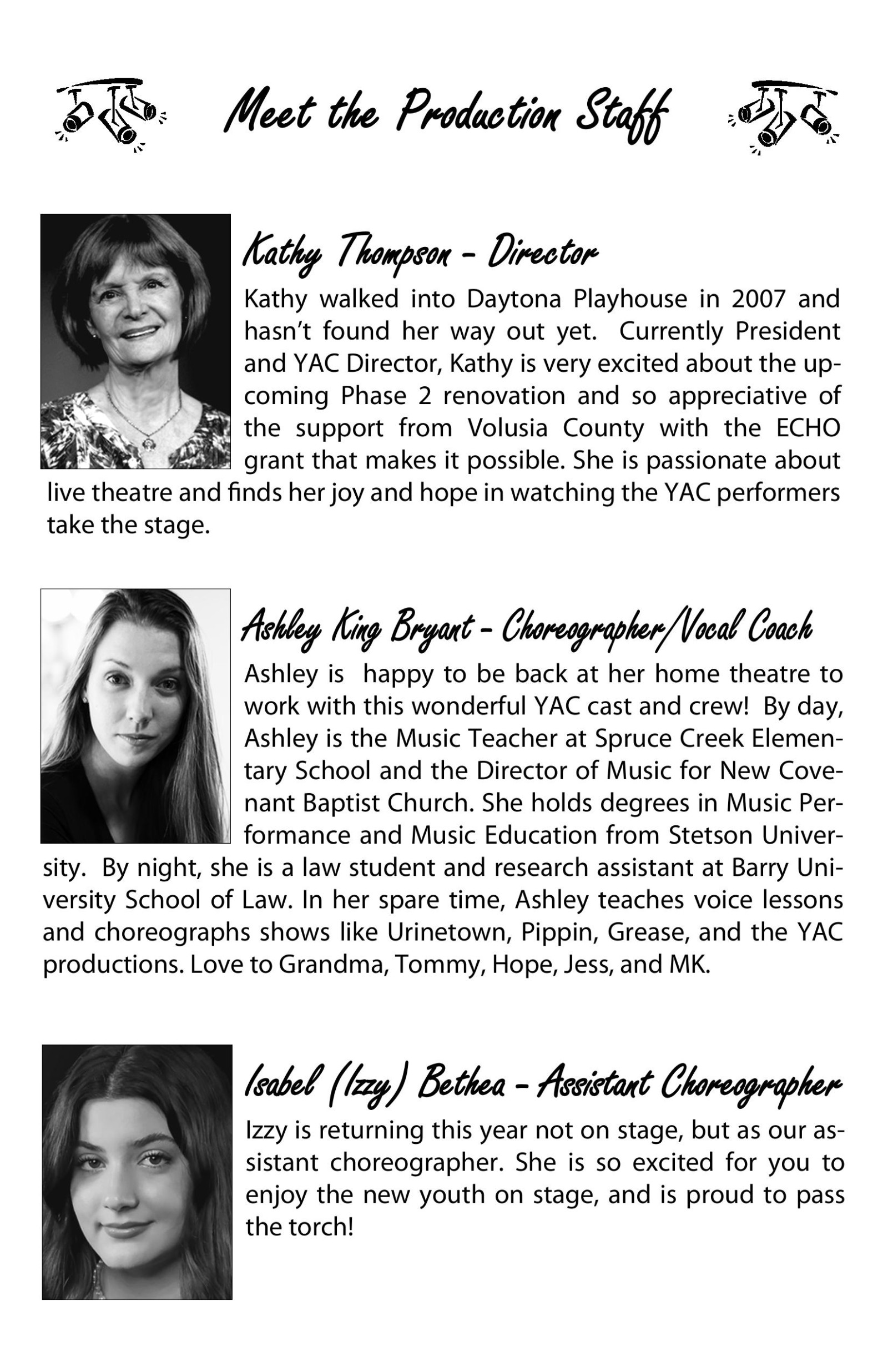 Meet the Production Staff

Kathy Thompson - Director

Kathy walked into Daytona Playhouse in 2007 and hasn't found her way out yet. Currently President and YAC Director, Kathy is very excited about the upcoming Phase 2 renovation and so appreciative of the support from Volusia County with the ECHO grant that makes it possible. She is passionate about live theatre and finds her joy and hope in watching the YAC performers take the stage.

Ashley King Bryant - Choreographer/Vocal Coach

Ashley is happy to be back at her home theatre to work with this wonderful YAC cast and crew! By day, Ashley is the Music Teacher at Spruce Creek Elementary School and the Director of Music for New Covenant Baptist Church. She holds degrees in Music Performance and Music Education from Stetson University. By night, she is a law student and research assistant at Barry University School of Law. In her spare time, Ashley teaches voice lessons and choreographs shows like Urinetown, Pippin, Grease, and the YAC productions. Love to Grandma, Tommy, Hope, Jess, and MK.

Isabel (Izzy) Bethea - Assistant Choreographer

Izzy is returning this year not on stage, but as our assistant choreographer. She is so excited for you to enjoy the new youth on stage, and is proud to pass the torch!